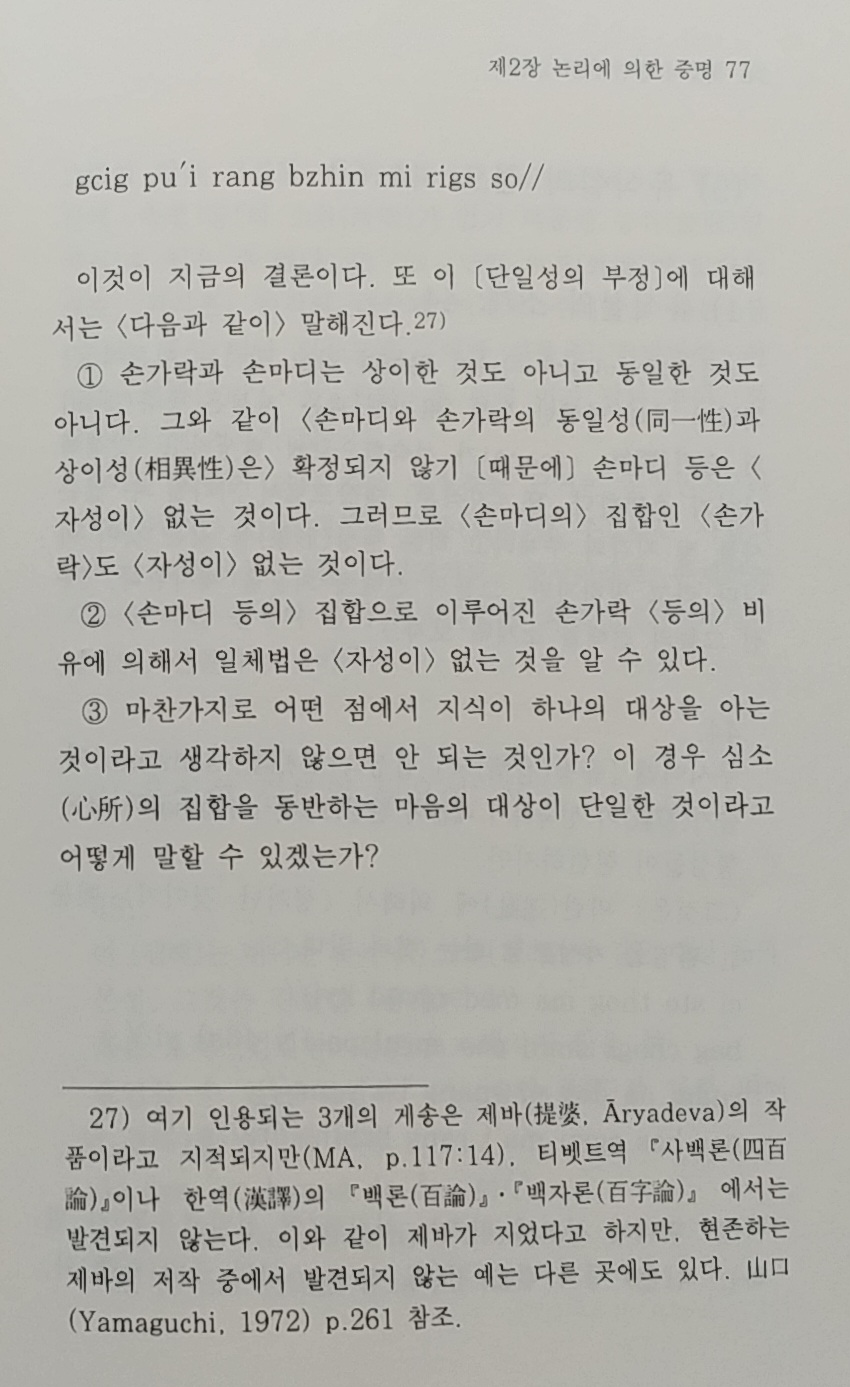 제2장 논리에 의한 증명 77

gcig pu'i rang bzhin mi rigs so//

이것이 지금의 결론이다. 또 이 〔단일성의 부정〕에 대해서는 〈다음과 같이〉 말해진다.27)

① 손가락과 손마디는 상이한 것도 아니고 동일한 것도 아니다. 그와 같이 〈손마디와 손가락의 동일성(同一性)과 상이성(相異性)은〉 확정되지 않기 〔때문에〕 손마디 등은 〈자성이〉 없는 것이다. 그러므로 〈손마디의〉 집합인 〈손가락〉도 〈자성이〉 없는 것이다.

② 〈손마디 등의〉 집합으로 이루어진 손가락 〈등의〉 비유에 의해서 일체법은 〈자성이〉 없는 것을 알 수 있다.

③ 마찬가지로 어떤 점에서 지식이 하나의 대상을 아는 것이라고 생각하지 않으면 안 되는 것인가? 이 경우 심소(心所)의 집합을 동반하는 마음의 대상이 단일한 것이라고 어떻게 말할 수 있겠는가?

27) 여기 인용되는 3개의 게송은 제바(提婆, Āryadeva)의 작품이라고 지적되지만(MA, p.117:14), 티벳트역 『사백론(四百論)』이나 한역(漢譯)의 『백론(百論)』·『백자론(百字論)』 에서는 발견되지 않는다. 이와 같이 제바가 지었다고 하지만, 현존하는 제바의 저작 중에서 발견되지 않는 예는 다른 곳에도 있다. 山口(Yamaguchi, 1972) p.261 참조.